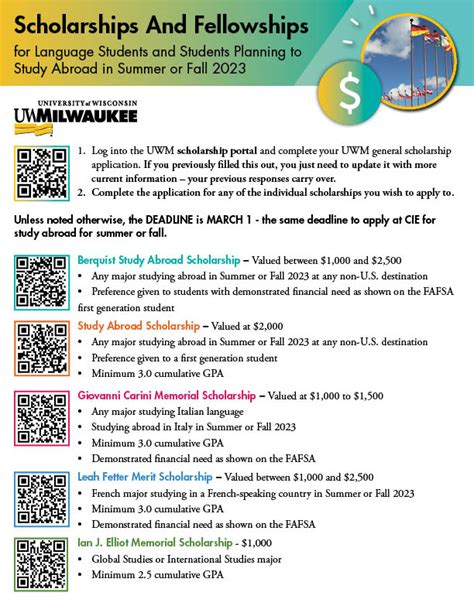 Scholarships And Fellowships

for Language Students and Students Planning to Study Abroad in Summer or Fall 2023

$

UNIVERSITY of WISCONSIN
UWMILWAUKEE

1. Log into the UWM scholarship portal and complete your UWM general scholarship application. If you previously filled this out, you just need to update it with more current information – your previous responses carry over.
2. Complete the application for any of the individual scholarships you wish to apply to.

Unless noted otherwise, the DEADLINE is MARCH 1 - the same deadline to apply at CIE for study abroad for summer or fall.

Berquist Study Abroad Scholarship – Valued between $1,000 and $2,500
• Any major studying abroad in Summer or Fall 2023 at any non-U.S. destination
• Preference given to students with demonstrated financial need as shown on the FAFSA first generation student

Study Abroad Scholarship – Valued at $2,000
• Any major studying abroad in Summer or Fall 2023 at any non-U.S. destination
• Preference given to a first generation student
• Minimum 3.0 cumulative GPA

Giovanni Carini Memorial Scholarship – Valued at $1,000 to $1,500
• Any major studying Italian language
• Studying abroad in Italy in Summer or Fall 2023
• Minimum 3.0 cumulative GPA
• Demonstrated financial need as shown on the FAFSA

Leah Fetter Merit Scholarship – Valued between $1,000 and $2,500
• French major studying in a French-speaking country in Summer or Fall 2023
• Minimum 3.0 cumulative GPA
• Demonstrated financial need as shown on the FAFSA

Ian J. Elliot Memorial Scholarship - $1,000
• Global Studies or International Studies major
• Minimum 2.5 cumulative GPA